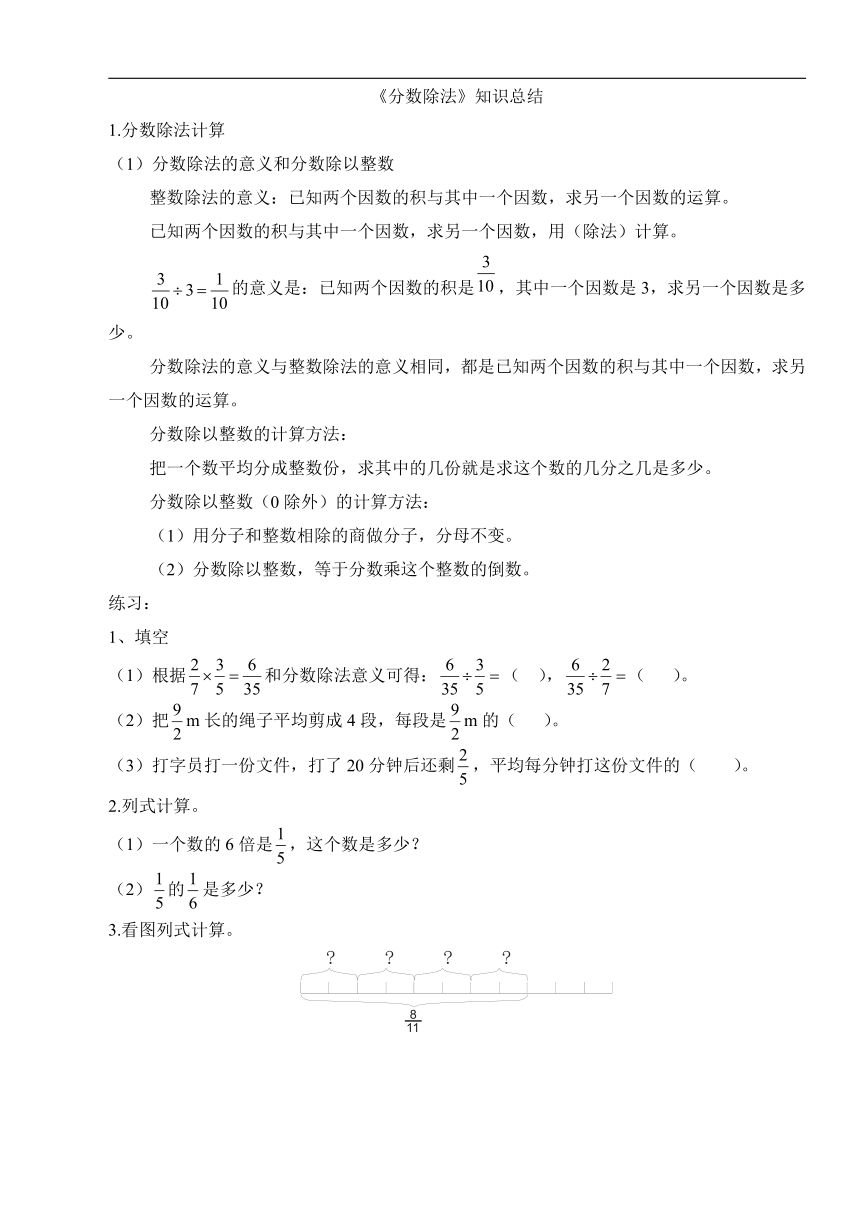 《分数除法》知识总结

1.分数除法计算

（1）分数除法的意义和分数除以整数

整数除法的意义：已知两个因数的积与其中一个因数，求另一个因数的运算。

已知两个因数的积与其中一个因数，求另一个因数，用（除法）计算。

$\frac{3}{10}\div 3=\frac{1}{10}$的意义是：已知两个因数的积是$\frac{3}{10}$，其中一个因数是3，求另一个因数是多少。

分数除法的意义与整数除法的意义相同，都是已知两个因数的积与其中一个因数，求另一个因数的运算。

分数除以整数的计算方法：

把一个数平均分成整数份，求其中的几份就是求这个数的几分之几是多少。

分数除以整数（0除外）的计算方法：

（1）用分子和整数相除的商做分子，分母不变。

（2）分数除以整数，等于分数乘这个整数的倒数。

练习：

1、填空

（1）根据$\frac{2}{7}\times\frac{3}{5}=\frac{6}{35}$和分数除法意义可得：$\frac{6}{35}\div\frac{3}{5}=$（ ），$\frac{6}{35}\div\frac{2}{7}=$（ ）。

（2）把$\frac{9}{2}$m长的绳子平均剪成4段，每段是$\frac{9}{2}$m的（ ）。

（3）打字员打一份文件，打了20分钟后还剩$\frac{2}{5}$，平均每分钟打这份文件的（ ）。

2.列式计算。

（1）一个数的6倍是$\frac{1}{5}$，这个数是多少？

（2）$\frac{1}{5}$的$\frac{1}{6}$是多少？

3.看图列式计算。

？ ？ ？ ？

$\frac{8}{11}$